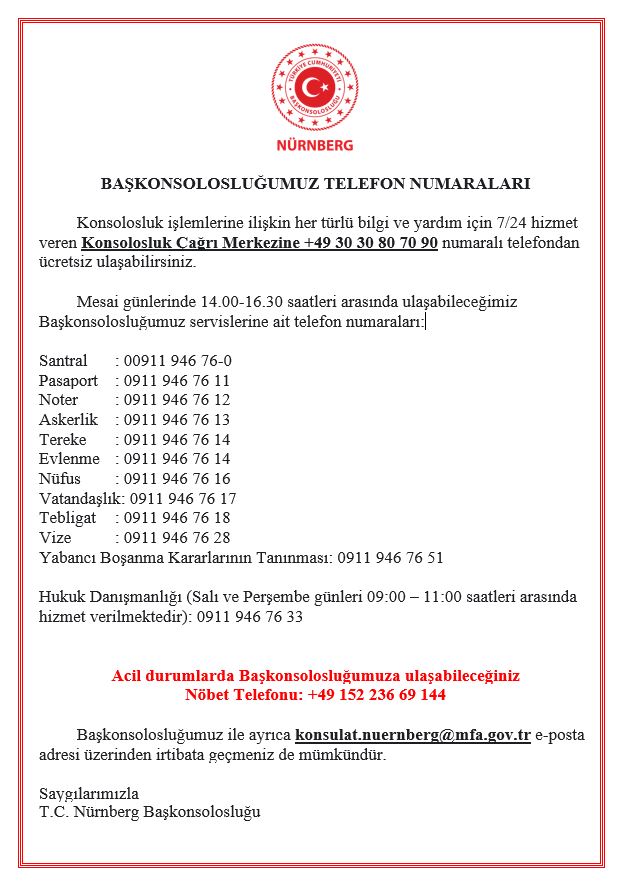 TÜRKİYE CUMHURİYETİ
BAŞKONSOLOSLUĞU
NÜRNBERG

BAŞKONSOLOSLUĞUMUZ TELEFON NUMARALARI

Konsolosluk işlemlerine ilişkin her türlü bilgi ve yardım için 7/24 hizmet veren Konsolosluk Çağrı Merkezine +49 30 30 80 70 90 numaralı telefondan ücretsiz ulaşabilirsiniz.

Mesai günlerinde 14.00-16.30 saatleri arasında ulaşabileceğimiz Başkonsolosluğumuz servislerine ait telefon numaraları:

Santral : 00911 946 76-0
Pasaport : 0911 946 76 11
Noter : 0911 946 76 12
Askerlik : 0911 946 76 13
Tereke : 0911 946 76 14
Evlenme : 0911 946 76 14
Nüfus : 0911 946 76 16
Vatandaşlık: 0911 946 76 17
Tebligat : 0911 946 76 18
Vize : 0911 946 76 28
Yabancı Boşanma Kararlarının Tanınması: 0911 946 76 51

Hukuk Danışmanlığı (Salı ve Perşembe günleri 09:00 – 11:00 saatleri arasında hizmet verilmektedir): 0911 946 76 33

Acil durumlarda Başkonsolosluğumuza ulaşabileceğiniz
Nöbet Telefonu: +49 152 236 69 144

Başkonsolosluğumuz ile ayrıca konsulat.nuernberg@mfa.gov.tr e-posta adresi üzerinden irtibata geçmeniz de mümkündür.

Saygılarımızla
T.C. Nürnberg Başkonsolosluğu